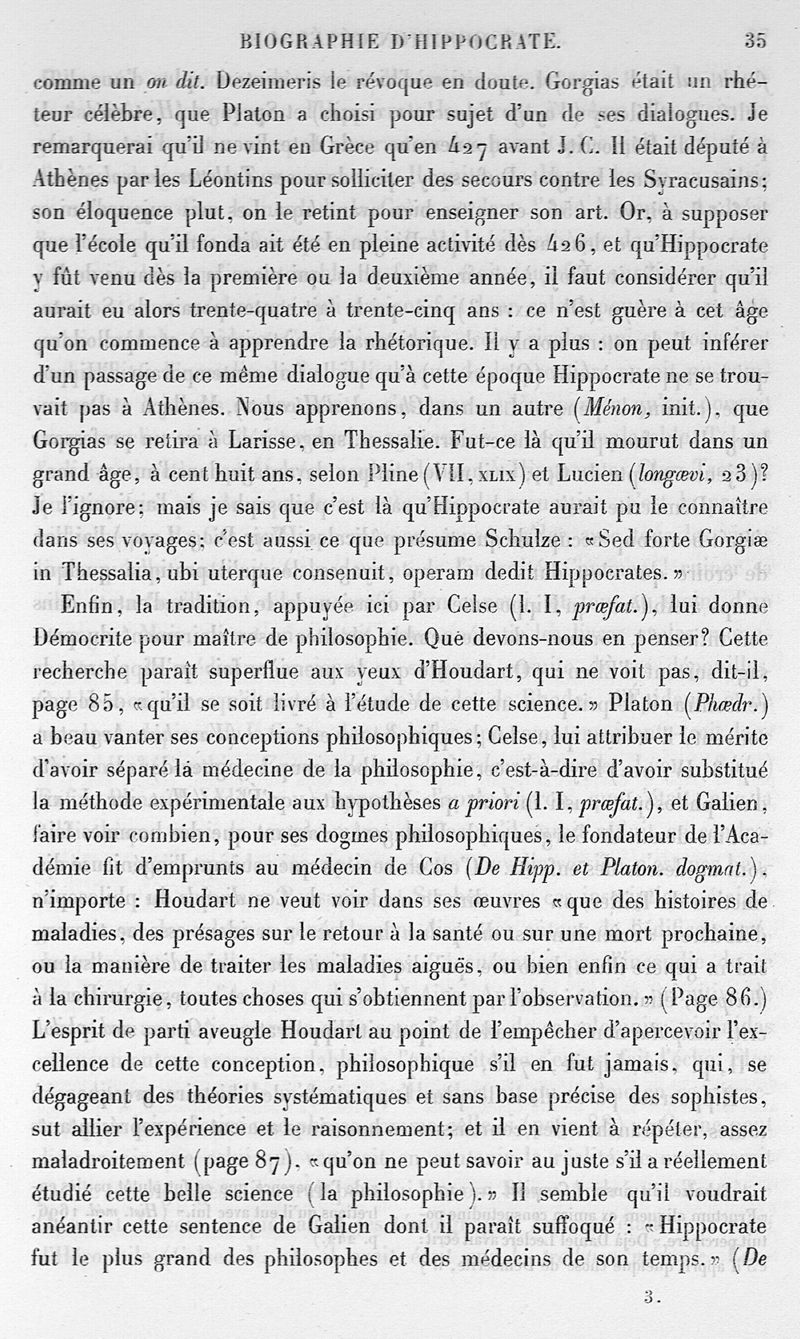 BIOGRAPHIE D'HIPPOCRATE. 35

comme un *on dit*. Dezeimeris le révoque en doute. Gorgias était un rhéteur célèbre, que Platon a choisi pour sujet d'un de ses dialogues. Je remarquerai qu'il ne vint en Grèce qu'en 427 avant J. C. Il était député à Athènes par les Léontins pour solliciter des secours contre les Syracusains; son éloquence plut, on le retint pour enseigner son art. Or, à supposer que l'école qu'il fonda ait été en pleine activité dès 426, et qu'Hippocrate y fût venu dès la première ou la deuxième année, il faut considérer qu'il aurait eu alors trente-quatre à trente-cinq ans : ce n'est guère à cet âge qu'on commence à apprendre la rhétorique. Il y a plus : on peut inférer d'un passage de ce même dialogue qu'à cette époque Hippocrate ne se trouvait pas à Athènes. Nous apprenons, dans un autre (*Ménon, init.*), que Gorgias se retira à Larisse, en Thessalie. Fut-ce là qu'il mourut dans un grand âge, à cent huit ans, selon Pline (VII, XLIX) et Lucien (*longævi*, 23)? Je l'ignore; mais je sais que c'est là qu'Hippocrate aurait pu le connaître dans ses voyages; c'est aussi ce que présume Schulze : «Sed forte Gorgiæ in Thessalia, ubi uterque consenuit, operam dedit Hippocrates.»

Enfin, la tradition, appuyée ici par Celse (l. I, *præfat.*), lui donne Démocrite pour maître de philosophie. Que devons-nous en penser? Cette recherche paraît superflue aux yeux d'Houdart, qui ne voit pas, dit-il, page 85, «qu'il se soit livré à l'étude de cette science.» Platon (*Phædr.*) a beau vanter ses conceptions philosophiques; Celse, lui attribuer le mérite d'avoir séparé la médecine de la philosophie, c'est-à-dire d'avoir substitué la méthode expérimentale aux hypothèses *a priori* (l. I, *præfat.*), et Galien, faire voir combien, pour ses dogmes philosophiques, le fondateur de l'Académie fit d'emprunts au médecin de Cos (*De Hipp. et Platon. dogmat.*), n'importe : Houdart ne veut voir dans ses œuvres «que des histoires de maladies, des présages sur le retour à la santé ou sur une mort prochaine, ou la manière de traiter les maladies aiguës, ou bien enfin ce qui a trait à la chirurgie, toutes choses qui s'obtiennent par l'observation.» (Page 86.) L'esprit de parti aveugle Houdart au point de l'empêcher d'apercevoir l'excellence de cette conception, philosophique s'il en fut jamais, qui, se dégageant des théories systématiques et sans base précise des sophistes, sut allier l'expérience et le raisonnement; et il en vient à répéter, assez maladroitement (page 87), «qu'on ne peut savoir au juste s'il a réellement étudié cette belle science (la philosophie).» Il semble qu'il voudrait anéantir cette sentence de Galien dont il paraît suffoqué : «Hippocrate fut le plus grand des philosophes et des médecins de son temps.» (*De*

3.